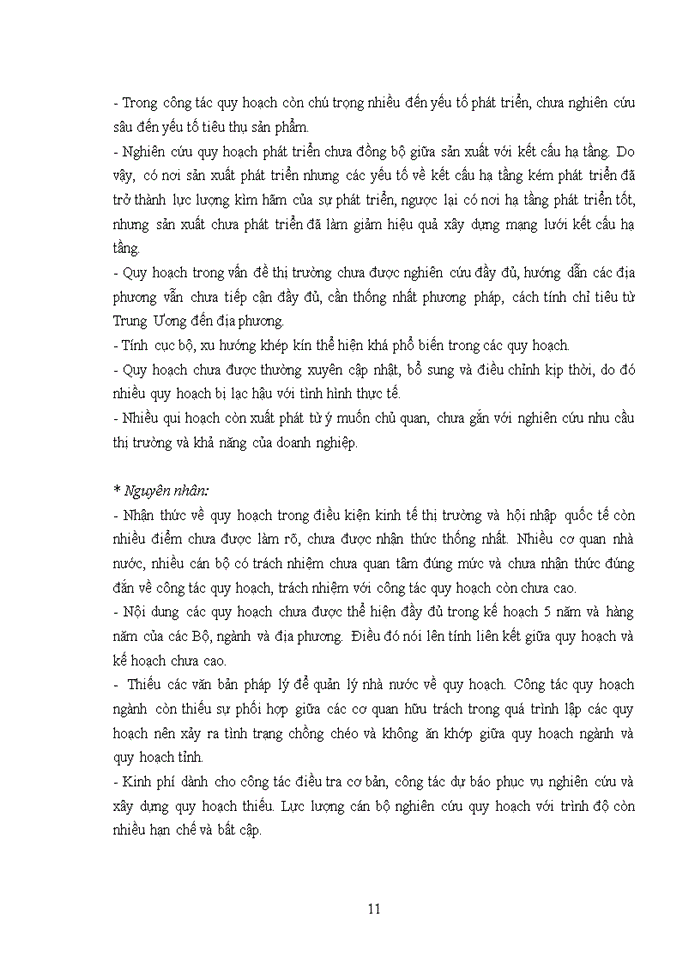 - Trong công tác quy hoạch còn chú trọng nhiều đến yếu tố phát triển, chưa nghiên cứu sâu đến yếu tố tiêu thụ sản phẩm.
- Nghiên cứu quy hoạch phát triển chưa đồng bộ giữa sản xuất với kết cấu hạ tầng. Do vậy, có nơi sản xuất phát triển nhưng các yếu tố về kết cấu hạ tầng kém phát triển đã trở thành lực lượng kìm hãm của sự phát triển, ngược lại có nơi hạ tầng phát triển tốt, nhưng sản xuất chưa phát triển đã làm giảm hiệu quả xây dựng mạng lưới kết cấu hạ tầng.
- Quy hoạch trong vấn đề thị trường chưa được nghiên cứu đầy đủ, hướng dẫn các địa phương vẫn chưa tiếp cận đầy đủ, cần thống nhất phương pháp, cách tính chỉ tiêu từ Trung Ương đến địa phương.
- Tính cục bộ, xu hướng khép kín thể hiện khá phổ biến trong các quy hoạch.
- Quy hoạch chưa được thường xuyên cập nhật, bổ sung và điều chỉnh kịp thời, do đó nhiều quy hoạch bị lạc hậu với tình hình thực tế.
- Nhiều qui hoạch còn xuất phát từ ý muốn chủ quan, chưa gắn với nghiên cứu nhu cầu thị trường và khả năng của doanh nghiệp.

* Nguyên nhân:
- Nhận thức về quy hoạch trong điều kiện kinh tế thị trường và hội nhập quốc tế còn nhiều điểm chưa được làm rõ, chưa được nhận thức thống nhất. Nhiều cơ quan nhà nước, nhiều cán bộ có trách nhiệm chưa quan tâm đúng mức và chưa nhận thức đúng đắn về công tác quy hoạch, trách nhiệm với công tác quy hoạch còn chưa cao.
- Nội dung các quy hoạch chưa được thể hiện đầy đủ trong kế hoạch 5 năm và hàng năm của các Bộ, ngành và địa phương. Điều đó nói lên tính liên kết giữa quy hoạch và kế hoạch chưa cao.
- Thiếu các văn bản pháp lý để quản lý nhà nước về quy hoạch. Công tác quy hoạch ngành còn thiếu sự phối hợp giữa các cơ quan hữu trách trong quá trình lập các quy hoạch nên xảy ra tình trạng chồng chéo và không ăn khớp giữa quy hoạch ngành và quy hoạch tỉnh.
- Kinh phí dành cho công tác điều tra cơ bản, công tác dự báo phục vụ nghiên cứu và xây dựng quy hoạch thiếu. Lực lượng cán bộ nghiên cứu quy hoạch với trình độ còn nhiều hạn chế và bất cập.

11